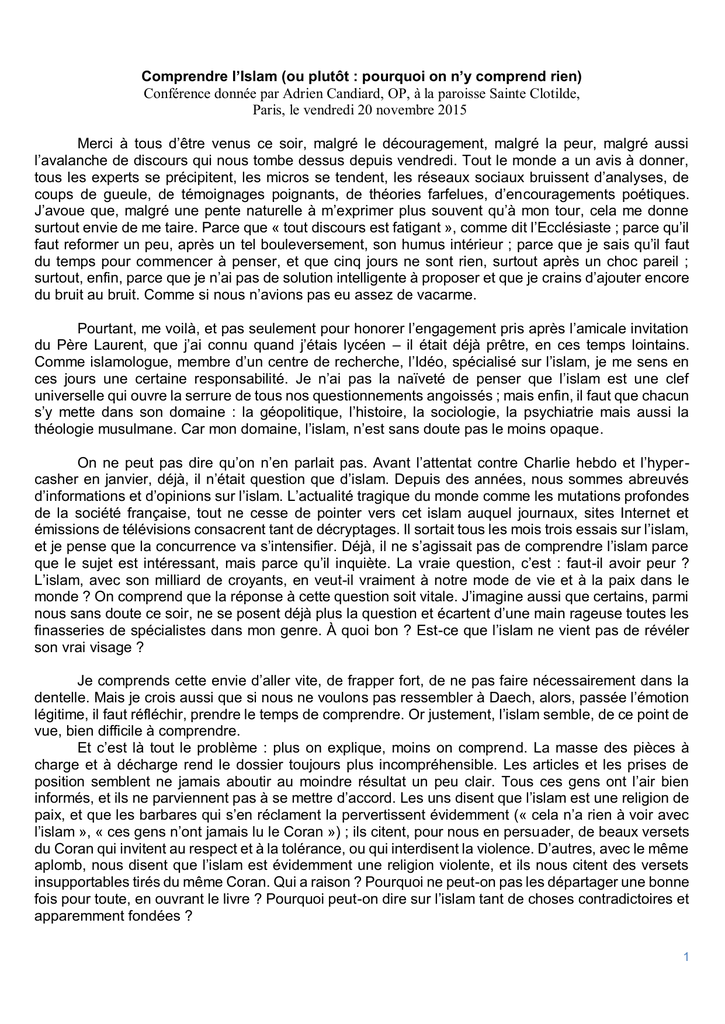 Comprendre l'Islam (ou plutôt : pourquoi on n'y comprend rien)
Conférence donnée par Adrien Candiard, OP, à la paroisse Sainte Clotilde,
Paris, le vendredi 20 novembre 2015

Merci à tous d'être venus ce soir, malgré le découragement, malgré la peur, malgré aussi l'avalanche de discours qui nous tombe dessus depuis vendredi. Tout le monde a un avis à donner, tous les experts se précipitent, les micros se tendent, les réseaux sociaux bruissent d'analyses, de coups de gueule, de témoignages poignants, de théories farfelues, d'encouragements poétiques. J'avoue que, malgré une pente naturelle à m'exprimer plus souvent qu'à mon tour, cela me donne surtout envie de me taire. Parce que « tout discours est fatigant », comme dit l'Ecclésiaste ; parce qu'il faut reformer un peu, après un tel bouleversement, son humus intérieur ; parce que je sais qu'il faut du temps pour commencer à penser, et que cinq jours ne sont rien, surtout après un choc pareil ; surtout, enfin, parce que je n'ai pas de solution intelligente à proposer et que je crains d'ajouter encore du bruit au bruit. Comme si nous n'avions pas eu assez de vacarme.

Pourtant, me voilà, et pas seulement pour honorer l'engagement pris après l'amicale invitation du Père Laurent, que j'ai connu quand j'étais lycéen – il était déjà prêtre, en ces temps lointains. Comme islamologue, membre d'un centre de recherche, l'Idéo, spécialisé sur l'islam, je me sens en ces jours une certaine responsabilité. Je n'ai pas la naïveté de penser que l'islam est une clef universelle qui ouvre la serrure de tous nos questionnements angoissés ; mais enfin, il faut que chacun s'y mette dans son domaine : la géopolitique, l'histoire, la sociologie, la psychiatrie mais aussi la théologie musulmane. Car mon domaine, l'islam, n'est sans doute pas le moins opaque.

On ne peut pas dire qu'on n'en parlait pas. Avant l'attentat contre Charlie hebdo et l'hypercasher en janvier, déjà, il n'était question que d'islam. Depuis des années, nous sommes abreuvés d'informations et d'opinions sur l'islam. L'actualité tragique du monde comme les mutations profondes de la société française, tout ne cesse de pointer vers cet islam auquel journaux, sites Internet et émissions de télévisions consacrent tant de décryptages. Il sortait tous les mois trois essais sur l'islam, et je pense que la concurrence va s'intensifier. Déjà, il ne s'agissait pas de comprendre l'islam parce que le sujet est intéressant, mais parce qu'il inquiète. La vraie question, c'est : faut-il avoir peur ? L'islam, avec son milliard de croyants, en veut-il vraiment à notre mode de vie et à la paix dans le monde ? On comprend que la réponse à cette question soit vitale. J'imagine aussi que certains, parmi nous sans doute ce soir, ne se posent déjà plus la question et écartent d'une main rageuse toutes les finasseries de spécialistes dans mon genre. À quoi bon ? Est-ce que l'islam ne vient pas de révéler son vrai visage ?

Je comprends cette envie d'aller vite, de frapper fort, de ne pas faire nécessairement dans la dentelle. Mais je crois aussi que si nous ne voulons pas ressembler à Daech, alors, passée l'émotion légitime, il faut réfléchir, prendre le temps de comprendre. Or justement, l'islam semble, de ce point de vue, bien difficile à comprendre.

Et c'est là tout le problème : plus on explique, moins on comprend. La masse des pièces à charge et à décharge rend le dossier toujours plus incompréhensible. Les articles et les prises de position semblent ne jamais aboutir au moindre résultat un peu clair. Tous ces gens ont l'air bien informés, et ils ne parviennent pas à se mettre d'accord. Les uns disent que l'islam est une religion de paix, et que les barbares qui s'en réclament la pervertissent évidemment (« cela n'a rien à voir avec l'islam », « ces gens n'ont jamais lu le Coran ») ; ils citent, pour nous en persuader, de beaux versets du Coran qui invitent au respect et à la tolérance, ou qui interdisent la violence. D'autres, avec le même aplomb, nous disent que l'islam est évidemment une religion violente, et ils nous citent des versets insupportables tirés du même Coran. Qui a raison ? Pourquoi ne peut-on pas les départager une bonne fois pour toute, en ouvrant le livre ? Pourquoi peut-on dire sur l'islam tant de choses contradictoires et apparemment fondées ?

1